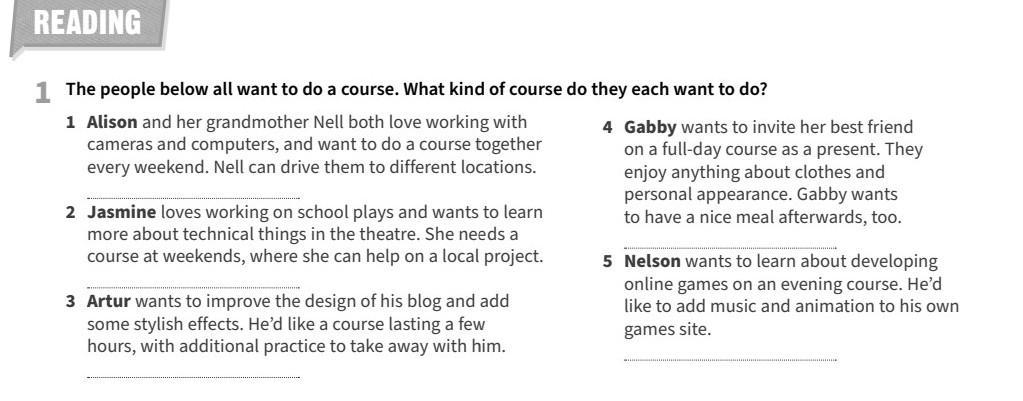 READING

1 The people below all want to do a course. What kind of course do they each want to do?

1 Alison and her grandmother Nell both love working with cameras and computers, and want to do a course together every weekend. Nell can drive them to different locations.

____

2 Jasmine loves working on school plays and wants to learn more about technical things in the theatre. She needs a course at weekends, where she can help on a local project.

____

3 Artur wants to improve the design of his blog and add some stylish effects. He'd like a course lasting a few hours, with additional practice to take away with him.

____

4 Gabby wants to invite her best friend on a full-day course as a present. They enjoy anything about clothes and personal appearance. Gabby wants to have a nice meal afterwards, too.

____

5 Nelson wants to learn about developing online games on an evening course. He'd like to add music and animation to his own games site.

____